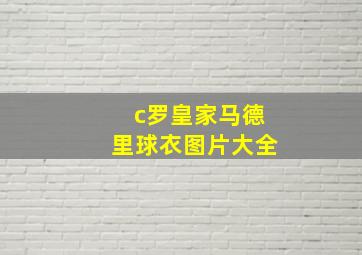 c罗皇家马德里球衣图片大全